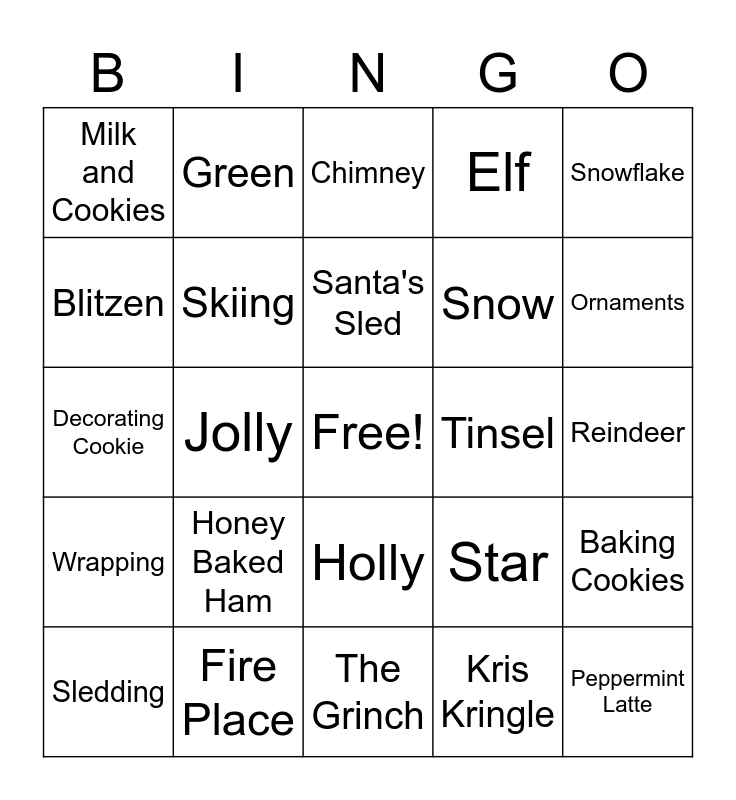 | B | I | N | G | O |
|---|---|---|---|---|
| Milk and Cookies | Green | Chimney | Elf | Snowflake |
| Blitzen | Skiing | Santa's Sled | Snow | Ornaments |
| Decorating Cookie | Jolly | Free! | Tinsel | Reindeer |
| Wrapping | Honey Baked Ham | Holly | Star | Baking Cookies |
| Sledding | Fire Place | The Grinch | Kris Kringle | Peppermint Latte |